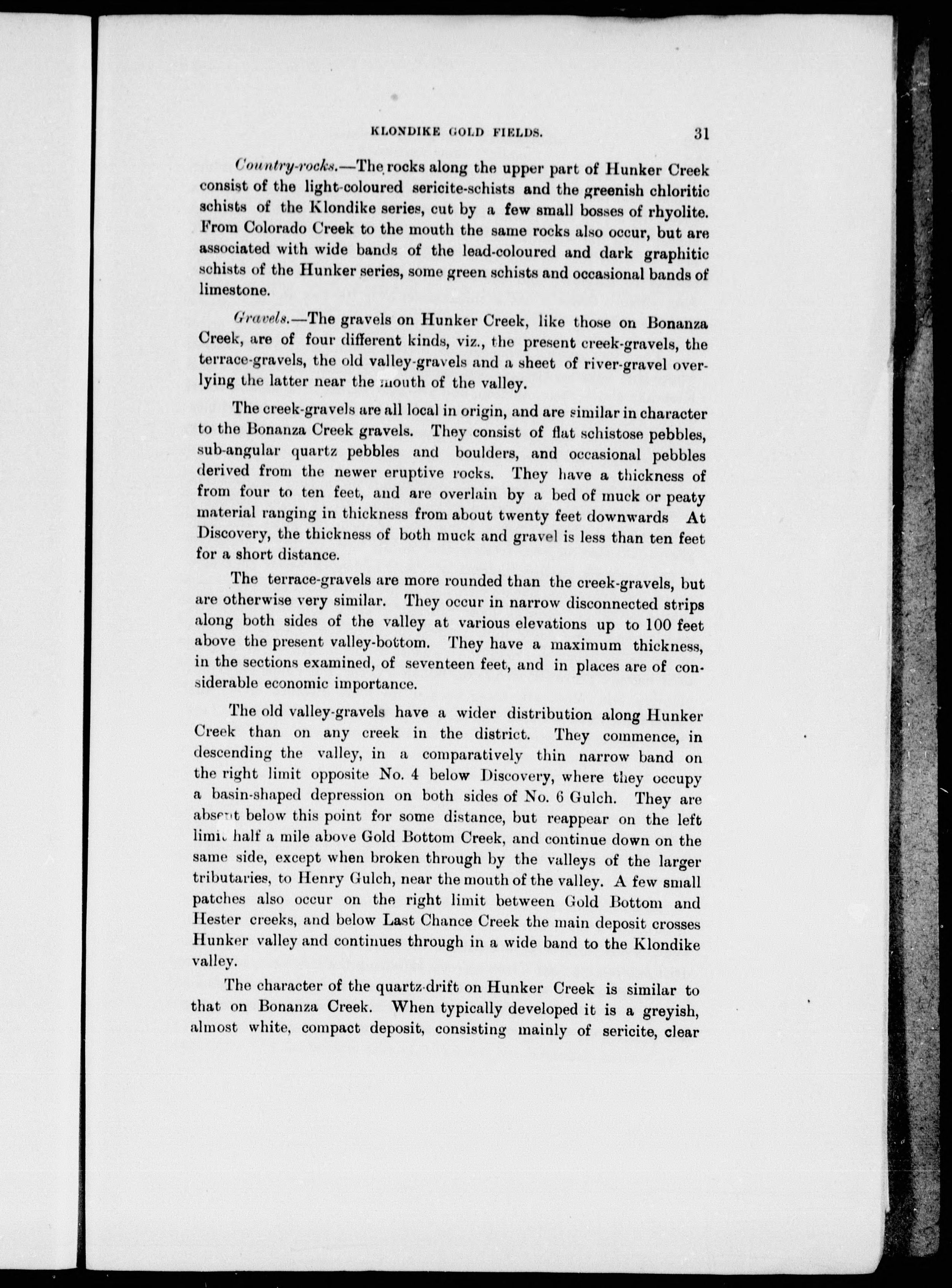 KLONDIKE GOLD FIELDS. 31

Country-rocks.—The rocks along the upper part of Hunker Creek consist of the light-coloured sericite-schists and the greenish chloritic schists of the Klondike series, cut by a few small bosses of rhyolite. From Colorado Creek to the mouth the same rocks also occur, but are associated with wide bands of the lead-coloured and dark graphitic schists of the Hunker series, some green schists and occasional bands of limestone.

Gravels.—The gravels on Hunker Creek, like those on Bonanza Creek, are of four different kinds, viz., the present creek-gravels, the terrace-gravels, the old valley-gravels and a sheet of river-gravel overlying the latter near the mouth of the valley.

The creek-gravels are all local in origin, and are similar in character to the Bonanza Creek gravels. They consist of flat schistose pebbles, sub-angular quartz pebbles and boulders, and occasional pebbles derived from the newer eruptive rocks. They have a thickness of from four to ten feet, and are overlain by a bed of muck or peaty material ranging in thickness from about twenty feet downwards At Discovery, the thickness of both muck and gravel is less than ten feet for a short distance.

The terrace-gravels are more rounded than the creek-gravels, but are otherwise very similar. They occur in narrow disconnected strips along both sides of the valley at various elevations up to 100 feet above the present valley-bottom. They have a maximum thickness, in the sections examined, of seventeen feet, and in places are of considerable economic importance.

The old valley-gravels have a wider distribution along Hunker Creek than on any creek in the district. They commence, in descending the valley, in a comparatively thin narrow band on the right limit opposite No. 4 below Discovery, where they occupy a basin-shaped depression on both sides of No. 6 Gulch. They are absent below this point for some distance, but reappear on the left limit half a mile above Gold Bottom Creek, and continue down on the same side, except when broken through by the valleys of the larger tributaries, to Henry Gulch, near the mouth of the valley. A few small patches also occur on the right limit between Gold Bottom and Hester creeks, and below Last Chance Creek the main deposit crosses Hunker valley and continues through in a wide band to the Klondike valley.

The character of the quartz-drift on Hunker Creek is similar to that on Bonanza Creek. When typically developed it is a greyish, almost white, compact deposit, consisting mainly of sericite, clear